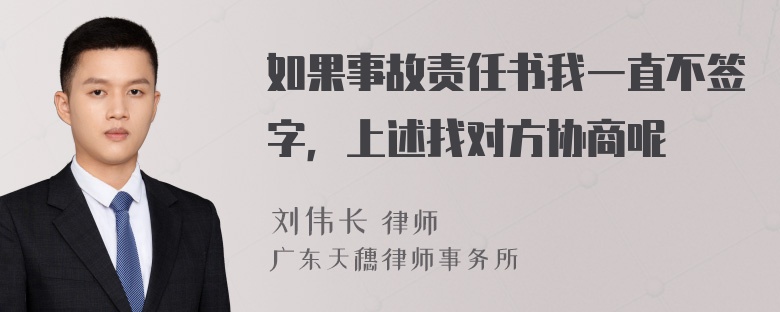 如果事故责任书我一直不签字，上述找对方协商呢

刘伟长 律师
广东天穗律师事务所